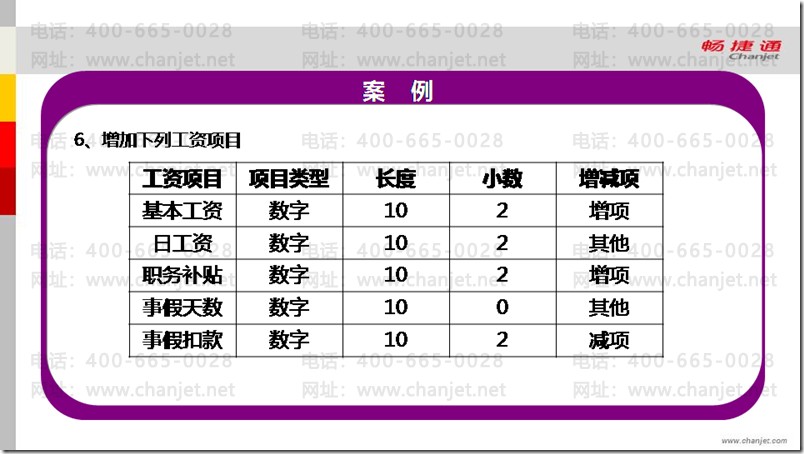 畅捷通
Chanjet

案 例

6、增加下列工资项目

| 工资项目 | 项目类型 | 长度 | 小数 | 增减项 |
|---|---|---|---|---|
| 基本工资 | 数字 | 10 | 2 | 增项 |
| 日工资 | 数字 | 10 | 2 | 其他 |
| 职务补贴 | 数字 | 10 | 2 | 增项 |
| 事假天数 | 数字 | 10 | 0 | 其他 |
| 事假扣款 | 数字 | 10 | 2 | 减项 |

www.chanjet.com

电话：400-665-0028
网址：www.chanjet.net